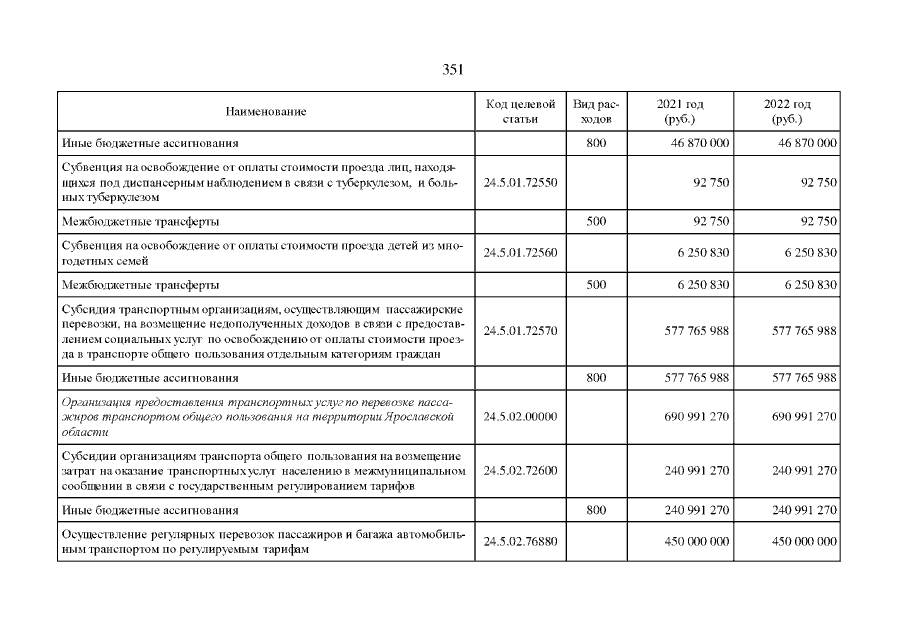 351

| Наименование | Код целевой статьи | Вид расходов | 2021 год (руб.) | 2022 год (руб.) |
|---|---|---|---|---|
| Иные бюджетные ассигнования |  | 800 | 46 870 000 | 46 870 000 |
| Субвенция на освобождение от оплаты стоимости проезда лиц, находящихся под диспансерным наблюдением в связи с туберкулезом, и больных туберкулезом | 24.5.01.72550 |  | 92 750 | 92 750 |
| Межбюджетные трансферты |  | 500 | 92 750 | 92 750 |
| Субвенция на освобождение от оплаты стоимости проезда детей из многодетных семей | 24.5.01.72560 |  | 6 250 830 | 6 250 830 |
| Межбюджетные трансферты |  | 500 | 6 250 830 | 6 250 830 |
| Субсидия транспортным организациям, осуществляющим пассажирские перевозки, на возмещение недополученных доходов в связи с предоставлением социальных услуг по освобождению от оплаты стоимости проезда в транспорте общего пользования отдельным категориям граждан | 24.5.01.72570 |  | 577 765 988 | 577 765 988 |
| Иные бюджетные ассигнования |  | 800 | 577 765 988 | 577 765 988 |
| Организация предоставления транспортных услуг по перевозке пассажиров транспортом общего пользования на территории Ярославской области | 24.5.02.00000 |  | 690 991 270 | 690 991 270 |
| Субсидии организациям транспорта общего пользования на возмещение затрат на оказание транспортных услуг населению в межмуниципальном сообщении в связи с государственным регулированием тарифов | 24.5.02.72600 |  | 240 991 270 | 240 991 270 |
| Иные бюджетные ассигнования |  | 800 | 240 991 270 | 240 991 270 |
| Осуществление регулярных перевозок пассажиров и багажа автомобильным транспортом по регулируемым тарифам | 24.5.02.76880 |  | 450 000 000 | 450 000 000 |